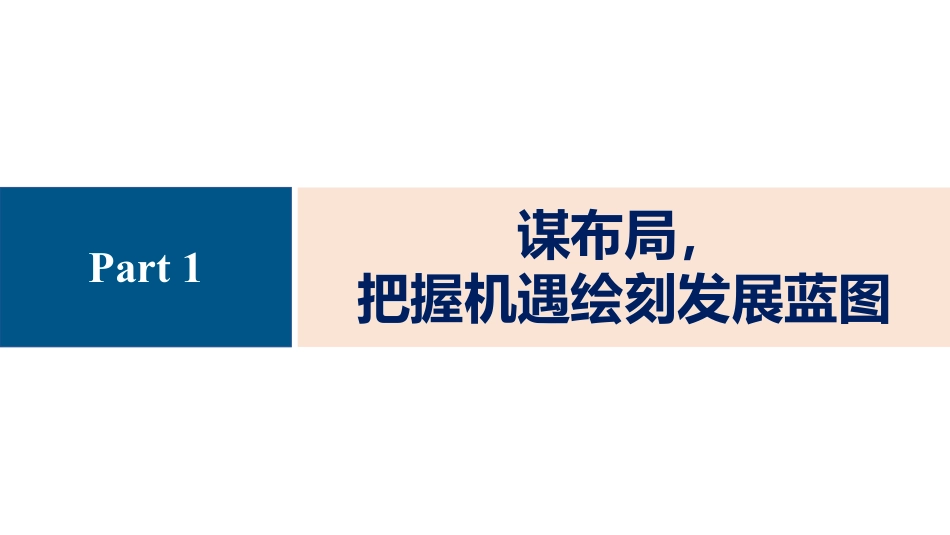 Part 1

谋布局，
把握机遇绘刻发展蓝图